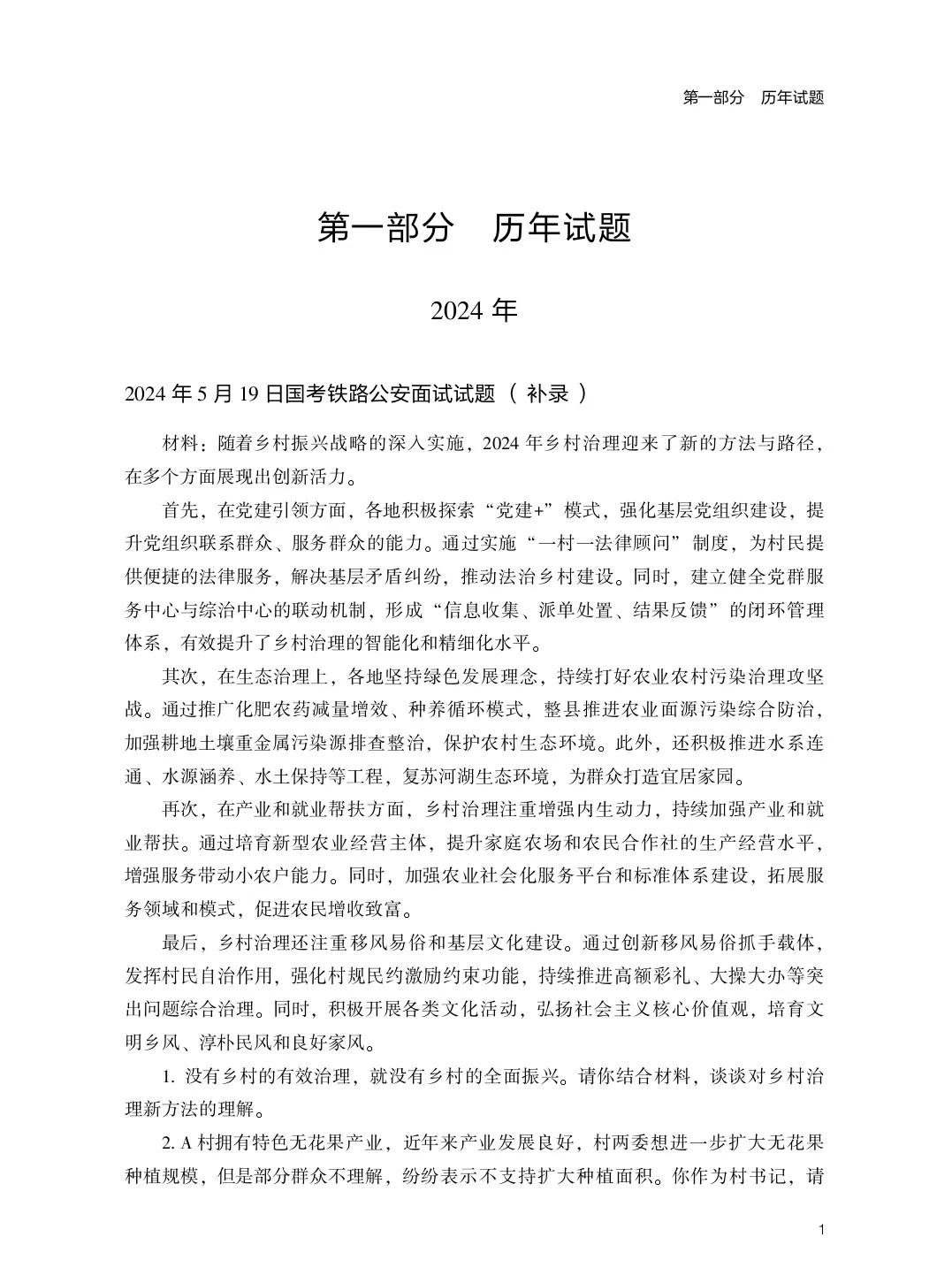 第一部分　历年试题

第一部分　历年试题

2024 年

2024 年 5 月 19 日国考铁路公安面试试题（补录）

材料：随着乡村振兴战略的深入实施，2024 年乡村治理迎来了新的方法与路径，在多个方面展现出创新活力。

首先，在党建引领方面，各地积极探索“党建+”模式，强化基层党组织建设，提升党组织联系群众、服务群众的能力。通过实施“一村一法律顾问”制度，为村民提供便捷的法律服务，解决基层矛盾纠纷，推动法治乡村建设。同时，建立健全党群服务中心与综治中心的联动机制，形成“信息收集、派单处置、结果反馈”的闭环管理体系，有效提升了乡村治理的智能化和精细化水平。

其次，在生态治理上，各地坚持绿色发展理念，持续打好农业农村污染治理攻坚战。通过推广化肥农药减量增效、种养循环模式，整县推进农业面源污染综合防治，加强耕地土壤重金属污染源排查整治，保护农村生态环境。此外，还积极推进水系连通、水源涵养、水土保持等工程，复苏河湖生态环境，为群众打造宜居家园。

再次，在产业和就业帮扶方面，乡村治理注重增强内生动力，持续加强产业和就业帮扶。通过培育新型农业经营主体，提升家庭农场和农民合作社的生产经营水平，增强服务带动小农户能力。同时，加强农业社会化服务平台和标准体系建设，拓展服务领域和模式，促进农民增收致富。

最后，乡村治理还注重移风易俗和基层文化建设。通过创新移风易俗抓手载体，发挥村民自治作用，强化村规民约激励约束功能，持续推进高额彩礼、大操大办等突出问题综合治理。同时，积极开展各类文化活动，弘扬社会主义核心价值观，培育文明乡风、淳朴民风和良好家风。

1. 没有乡村的有效治理，就没有乡村的全面振兴。请你结合材料，谈谈对乡村治理新方法的理解。

2. A 村拥有特色无花果产业，近年来产业发展良好，村两委想进一步扩大无花果种植规模，但是部分群众不理解，纷纷表示不支持扩大种植面积。你作为村书记，请

1